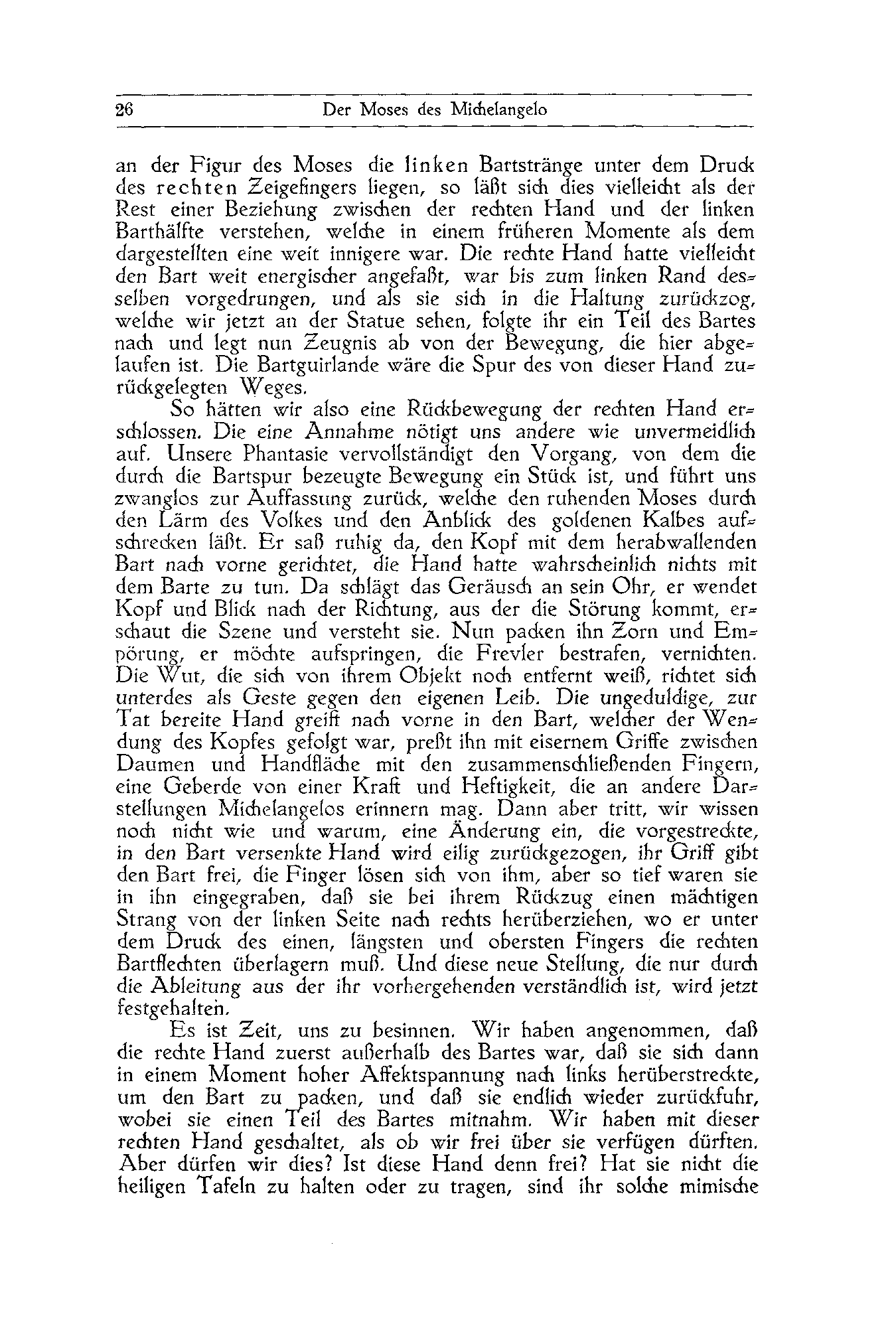 26 Der Moses des Michelangelo

an der Figur des Moses die linken Bartstränge unter dem Druck des rechten Zeigefingers liegen, so läßt sich dies vielleicht als der Rest einer Beziehung zwischen der rechten Hand und der linken Barthälfte verstehen, welche in einem früheren Momente als dem dargestellten eine weit innigere war. Die rechte Hand hatte vielleicht den Bart weit energischer angefaßt, war bis zum linken Rand desselben vorgedrungen, und als sie sich in die Haltung zurückzog, welche wir jetzt an der Statue sehen, folgte ihr ein Teil des Bartes nach und legt nun Zeugnis ab von der Bewegung, die hier abgelaufen ist. Die Bartguirlande wäre die Spur des von dieser Hand zurückgelegten Weges.

So hätten wir also eine Rückbewegung der rechten Hand erschlossen. Die eine Annahme nötigt uns andere wie unvermeidlich auf. Unsere Phantasie vervollständigt den Vorgang, von dem die durch die Bartspur bezeugte Bewegung ein Stück ist, und führt uns zwanglos zur Auffassung zurück, welche den ruhenden Moses durch den Lärm des Volkes und den Anblick des goldenen Kalbes aufschrecken läßt. Er saß ruhig da, den Kopf mit dem herabwallenden Bart nach vorne gerichtet, die Hand hatte wahrscheinlich nichts mit dem Barte zu tun. Da schlägt das Geräusch an sein Ohr, er wendet Kopf und Blick nach der Richtung, aus der die Störung kommt, erschaut die Szene und versteht sie. Nun packen ihn Zorn und Empörung, er möchte aufspringen, die Frevler bestrafen, vernichten. Die Wut, die sich von ihrem Objekt noch entfernt weiß, richtet sich unterdes als Geste gegen den eigenen Leib. Die ungeduldige, zur Tat bereite Hand greift nach vorne in den Bart, welcher der Wendung des Kopfes gefolgt war, preßt ihn mit eisernem Griffe zwischen Daumen und Handfläche mit den zusammenschließenden Fingern, eine Geberde von einer Kraft und Heftigkeit, die an andere Darstellungen Michelangelos erinnern mag. Dann aber tritt, wir wissen noch nicht wie und warum, eine Änderung ein, die vorgestreckte, in den Bart versenkte Hand wird eilig zurückgezogen, ihr Griff gibt den Bart frei, die Finger lösen sich von ihm, aber so tief waren sie in ihn eingegraben, daß sie bei ihrem Rückzug einen mächtigen Strang von der linken Seite nach rechts herüberziehen, wo er unter dem Druck des einen, längsten und obersten Fingers die rechten Bartflechten überlagern muß. Und diese neue Stellung, die nur durch die Ableitung aus der ihr vorhergehenden verständlich ist, wird jetzt festgehalten.

Es ist Zeit, uns zu besinnen. Wir haben angenommen, daß die rechte Hand zuerst außerhalb des Bartes war, daß sie sich dann in einem Moment hoher Affektspannung nach links herüberstreckte, um den Bart zu packen, und daß sie endlich wieder zurückfuhr, wobei sie einen Teil des Bartes mitnahm. Wir haben mit dieser rechten Hand geschaltet, als ob wir frei über sie verfügen dürften. Aber dürfen wir dies? Ist diese Hand denn frei? Hat sie nicht die heiligen Tafeln zu halten oder zu tragen, sind ihr solche mimische